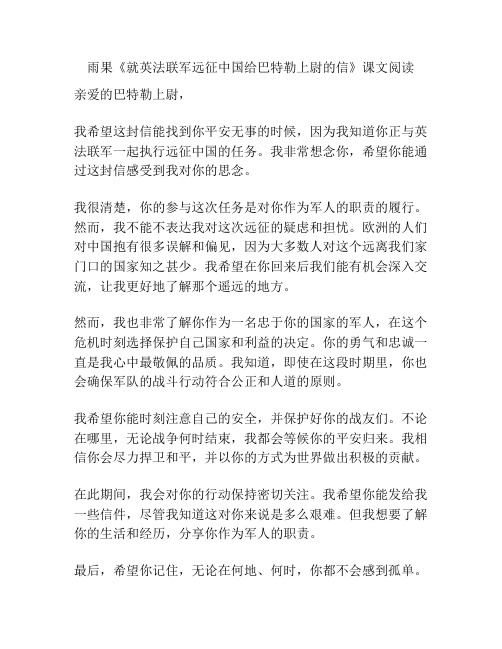 雨果《就英法联军远征中国给巴特勒上尉的信》课文阅读

亲爱的巴特勒上尉，

我希望这封信能找到你平安无事的时候，因为我知道你正与英法联军一起执行远征中国的任务。我非常想念你，希望你能通过这封信感受到我对你的思念。

我很清楚，你的参与这次任务是对你作为军人的职责的履行。然而，我不能不表达我对这次远征的疑虑和担忧。欧洲的人们对中国抱有很多误解和偏见，因为大多数人对这个远离我们家门口的国家知之甚少。我希望在你回来后我们能有机会深入交流，让我更好地了解那个遥远的地方。

然而，我也非常了解你作为一名忠于你的国家的军人，在这个危机时刻选择保护自己国家和利益的决定。你的勇气和忠诚一直是我心中最敬佩的品质。我知道，即使在这段时期里，你也会确保军队的战斗行动符合公正和人道的原则。

我希望你能时刻注意自己的安全，并保护好你的战友们。不论在哪里，无论战争何时结束，我都会等候你的平安归来。我相信你会尽力捍卫和平，并以你的方式为世界做出积极的贡献。

在此期间，我会对你的行动保持密切关注。我希望你能发给我一些信件，尽管我知道这对你来说是多么艰难。但我想要了解你的生活和经历，分享你作为军人的职责。

最后，希望你记住，无论在何地、何时，你都不会感到孤单。